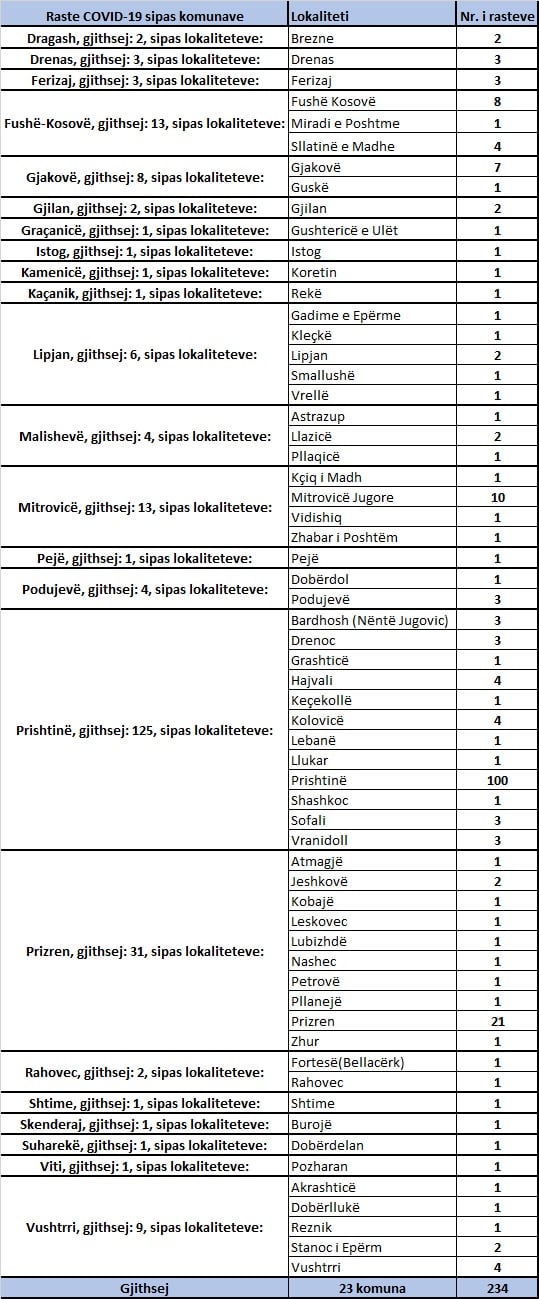 | Raste COVID-19 sipas komunave | Lokaliteti | Nr. i rasteve |
|---|---|---|
| Dragash, gjithsej: 2, sipas lokaliteteve: | Brezne | 2 |
| Drenas, gjithsej: 3, sipas lokaliteteve: | Drenas | 3 |
| Ferizaj, gjithsej: 3, sipas lokaliteteve: | Ferizaj | 3 |
| Fushë-Kosovë, gjithsej: 13, sipas lokaliteteve: | Fushë Kosovë | 8 |
| | Miradi e Poshtme | 1 |
| | Sllatinë e Madhe | 4 |
| Gjakovë, gjithsej: 8, sipas lokaliteteve: | Gjakovë | 7 |
| | Guskë | 1 |
| Gjilan, gjithsej: 2, sipas lokaliteteve: | Gjilan | 2 |
| Graçanicë, gjithsej: 1, sipas lokaliteteve: | Gushtericë e Ulët | 1 |
| Istog, gjithsej: 1, sipas lokaliteteve: | Istog | 1 |
| Kamenicë, gjithsej: 1, sipas lokaliteteve: | Koretin | 1 |
| Kaçanik, gjithsej: 1, sipas lokaliteteve: | Rekë | 1 |
| Lipjan, gjithsej: 6, sipas lokaliteteve: | Gadime e Epërme | 1 |
| | Kleçkë | 1 |
| | Lipjan | 2 |
| | Smallushë | 1 |
| | Vrellë | 1 |
| Malishevë, gjithsej: 4, sipas lokaliteteve: | Astrazup | 1 |
| | Llazicë | 2 |
| | Pllaqicë | 1 |
| Mitrovicë, gjithsej: 13, sipas lokaliteteve: | Kçiq i Madh | 1 |
| | Mitrovicë Jugore | 10 |
| | Vidishiq | 1 |
| | Zhabar i Poshtëm | 1 |
| Pejë, gjithsej: 1, sipas lokaliteteve: | Pejë | 1 |
| Podujevë, gjithsej: 4, sipas lokaliteteve: | Dobërdol | 1 |
| | Podujevë | 3 |
| Prishtinë, gjithsej: 125, sipas lokaliteteve: | Bardhosh (Nëntë Jugovic) | 3 |
| | Drenoc | 3 |
| | Grashticë | 1 |
| | Hajvali | 4 |
| | Keçekollë | 1 |
| | Kolovicë | 4 |
| | Lebanë | 1 |
| | Llukar | 1 |
| | Prishtinë | 100 |
| | Shashkoc | 1 |
| | Sofali | 3 |
| | Vranidoll | 3 |
| Prizren, gjithsej: 31, sipas lokaliteteve: | Atmagjë | 1 |
| | Jeshkovë | 2 |
| | Kobajë | 1 |
| | Leskovec | 1 |
| | Lubizhdë | 1 |
| | Nashec | 1 |
| | Petrovë | 1 |
| | Pllanejë | 1 |
| | Prizren | 21 |
| | Zhur | 1 |
| Rahovec, gjithsej: 2, sipas lokaliteteve: | Fortesë(Bellacërk) | 1 |
| | Rahovec | 1 |
| Shtime, gjithsej: 1, sipas lokaliteteve: | Shtime | 1 |
| Skenderaj, gjithsej: 1, sipas lokaliteteve: | Burojë | 1 |
| Suharekë, gjithsej: 1, sipas lokaliteteve: | Dobërdelan | 1 |
| Viti, gjithsej: 1, sipas lokaliteteve: | Pozharan | 1 |
| Vushtrri, gjithsej: 9, sipas lokaliteteve: | Akrashticë | 1 |
| | Dobërllukë | 1 |
| | Reznik | 1 |
| | Stanoc i Epërm | 2 |
| | Vushtrri | 4 |
| Gjithsej | 23 komuna | 234 |